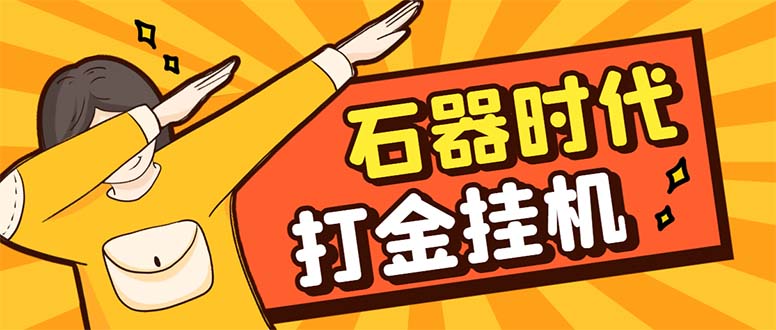 石器时代
打金挂机